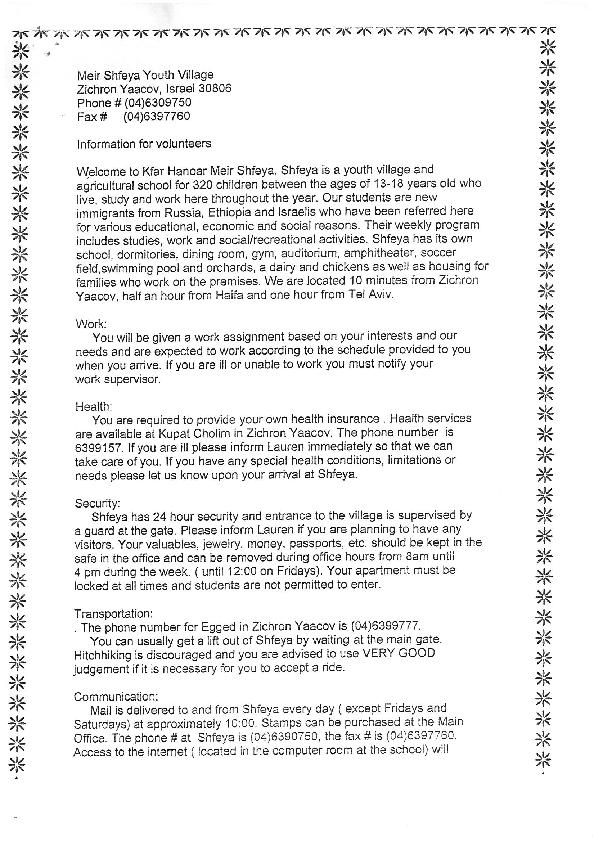 Meir Shfeya Youth Village
Zichron Yaacov, Israel 30806
Phone # (04)6309750
Fax # (04)6397760

Information for volunteers

Welcome to Kfar Hanoar Meir Shfeya. Shfeya is a youth village and agricultural school for 320 children between the ages of 13-18 years old who live, study and work here throughout the year. Our students are new immigrants from Russia, Ethiopia and Israelis who have been referred here for various educational, economic and social reasons. Their weekly program includes studies, work and social/recreational activities. Shfeya has its own school, dormitories, dining room, gym, auditorium, amphitheater, soccer field,swimming pool and orchards, a dairy and chickens as well as housing for families who work on the premises. We are located 10 minutes from Zichron Yaacov, half an hour from Haifa and one hour from Tel Aviv.

Work:
You will be given a work assignment based on your interests and our needs and are expected to work according to the schedule provided to you when you arrive. If you are ill or unable to work you must notify your work supervisor.

Health:
You are required to provide your own health insurance . Health services are available at Kupat Cholim in Zichron Yaacov. The phone number is 6399157. If you are ill please inform Lauren immediately so that we can take care of you. If you have any special health conditions, limitations or needs please let us know upon your arrival at Shfeya.

Security:
Shfeya has 24 hour security and entrance to the village is supervised by a guard at the gate. Please inform Lauren if you are planning to have any visitors. Your valuables, jewelry, money, passports, etc. should be kept in the safe in the office and can be removed during office hours from 8am until 4 pm during the week. ( until 12:00 on Fridays). Your apartment must be locked at all times and students are not permitted to enter.

Transportation:
. The phone number for Egged in Zichron Yaacov is (04)6399777.
You can usually get a lift out of Shfeya by waiting at the main gate. Hitchhiking is discouraged and you are advised to use VERY GOOD judgement if it is necessary for you to accept a ride.

Communication:
Mail is delivered to and from Shfeya every day ( except Fridays and Saturdays) at approximately 10:00. Stamps can be purchased at the Main Office. The phone # at Shfeya is (04)6390750, the fax # is (04)6397760. Access to the internet ( located in the computer room at the school) will